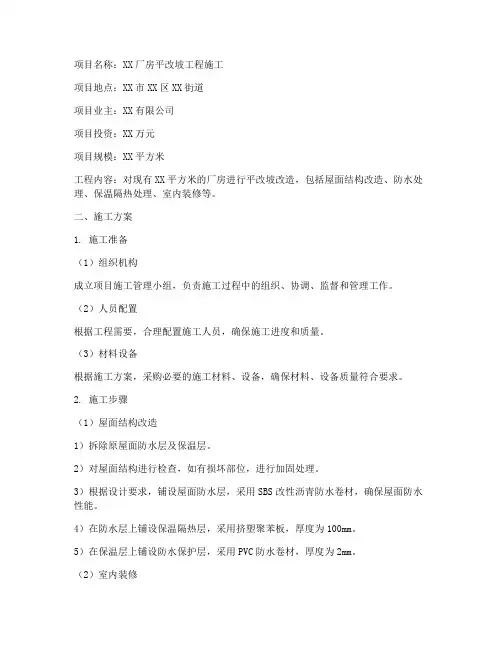 项目名称：XX厂房平改坡工程施工

项目地点：XX市XX区XX街道

项目业主：XX有限公司

项目投资：XX万元

项目规模：XX平方米

工程内容：对现有XX平方米的厂房进行平改坡改造，包括屋面结构改造、防水处理、保温隔热处理、室内装修等。

二、施工方案

1. 施工准备

（1）组织机构

成立项目施工管理小组，负责施工过程中的组织、协调、监督和管理工作。

（2）人员配置

根据工程需要，合理配置施工人员，确保施工进度和质量。

（3）材料设备

根据施工方案，采购必要的施工材料、设备，确保材料、设备质量符合要求。

2. 施工步骤

（1）屋面结构改造

1）拆除原屋面防水层及保温层。

2）对屋面结构进行检查，如有损坏部位，进行加固处理。

3）根据设计要求，铺设屋面防水层，采用SBS改性沥青防水卷材，确保屋面防水性能。

4）在防水层上铺设保温隔热层，采用挤塑聚苯板，厚度为100mm。

5）在保温层上铺设防水保护层，采用PVC防水卷材，厚度为2mm。

（2）室内装修